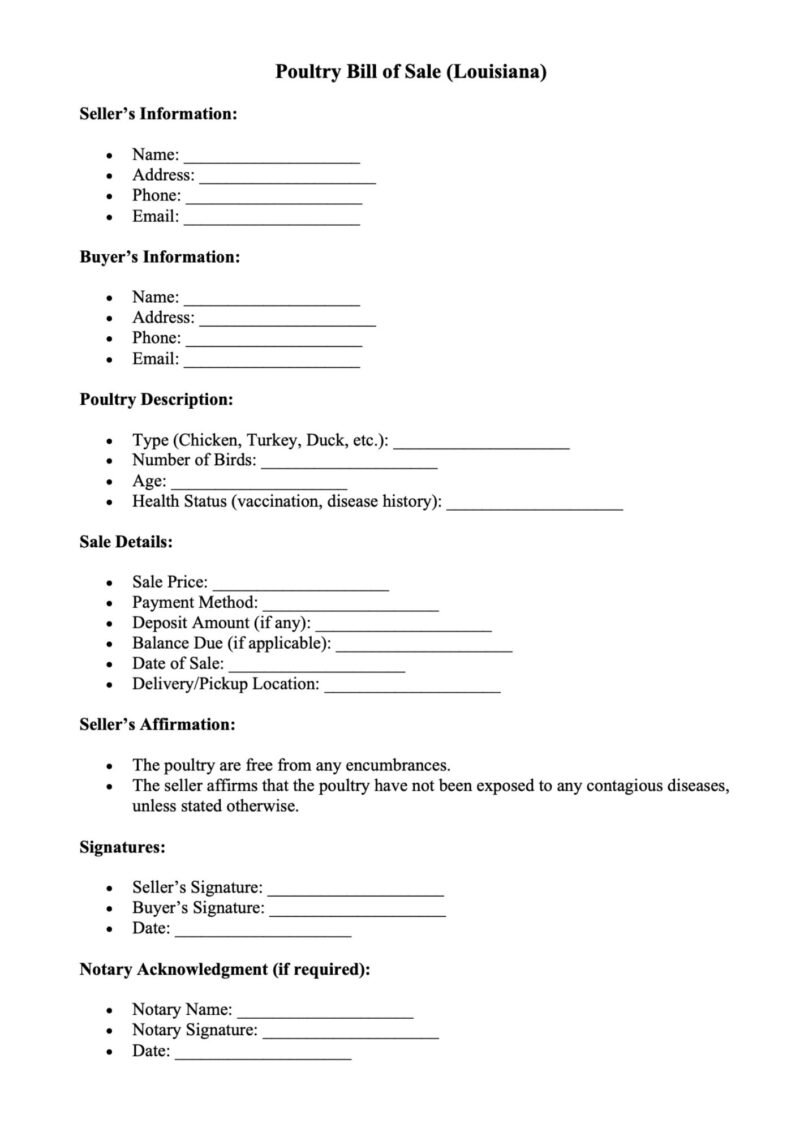 Poultry Bill of Sale (Louisiana)

Seller's Information:

• Name: ____
• Address: ____
• Phone: ____
• Email: ____

Buyer's Information:

• Name: ____
• Address: ____
• Phone: ____
• Email: ____

Poultry Description:

• Type (Chicken, Turkey, Duck, etc.): ____
• Number of Birds: ____
• Age: ____
• Health Status (vaccination, disease history): ____

Sale Details:

• Sale Price: ____
• Payment Method: ____
• Deposit Amount (if any): ____
• Balance Due (if applicable): ____
• Date of Sale: ____
• Delivery/Pickup Location: ____

Seller's Affirmation:

• The poultry are free from any encumbrances.
• The seller affirms that the poultry have not been exposed to any contagious diseases, unless stated otherwise.

Signatures:

• Seller's Signature: ____
• Buyer's Signature: ____
• Date: ____

Notary Acknowledgment (if required):

• Notary Name: ____
• Notary Signature: ____
• Date: ____